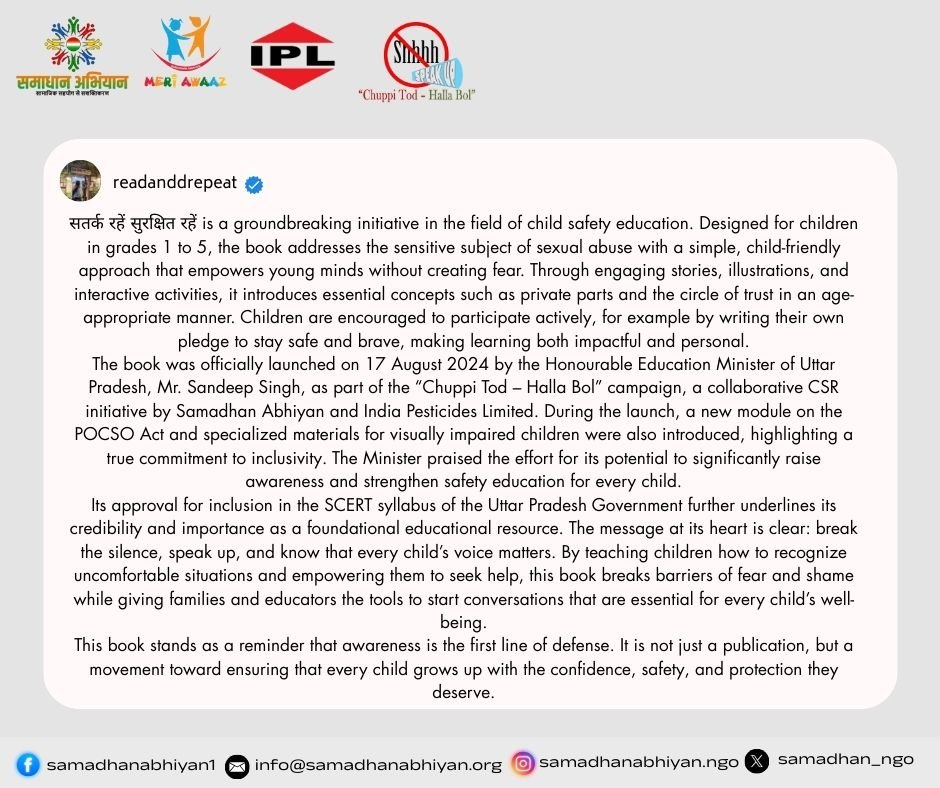 समाधान अभियान
सामाजिक सहयोग से सशक्तिकरण

MERI AWAAZ

IPL

Shhhh
SPEAK UP
"Chuppi Tod - Halla Bol"

readanddrepeat

सतर्क रहें सुरक्षित रहें is a groundbreaking initiative in the field of child safety education. Designed for children in grades 1 to 5, the book addresses the sensitive subject of sexual abuse with a simple, child-friendly approach that empowers young minds without creating fear. Through engaging stories, illustrations, and interactive activities, it introduces essential concepts such as private parts and the circle of trust in an age-appropriate manner. Children are encouraged to participate actively, for example by writing their own pledge to stay safe and brave, making learning both impactful and personal.
The book was officially launched on 17 August 2024 by the Honourable Education Minister of Uttar Pradesh, Mr. Sandeep Singh, as part of the "Chuppi Tod – Halla Bol" campaign, a collaborative CSR initiative by Samadhan Abhiyan and India Pesticides Limited. During the launch, a new module on the POCSO Act and specialized materials for visually impaired children were also introduced, highlighting a true commitment to inclusivity. The Minister praised the effort for its potential to significantly raise awareness and strengthen safety education for every child.
Its approval for inclusion in the SCERT syllabus of the Uttar Pradesh Government further underlines its credibility and importance as a foundational educational resource. The message at its heart is clear: break the silence, speak up, and know that every child's voice matters. By teaching children how to recognize uncomfortable situations and empowering them to seek help, this book breaks barriers of fear and shame while giving families and educators the tools to start conversations that are essential for every child's well-being.
This book stands as a reminder that awareness is the first line of defense. It is not just a publication, but a movement toward ensuring that every child grows up with the confidence, safety, and protection they deserve.

samadhanabhiyan1 info@samadhanabhiyan.org samadhanabhiyan.ngo samadhan_ngo